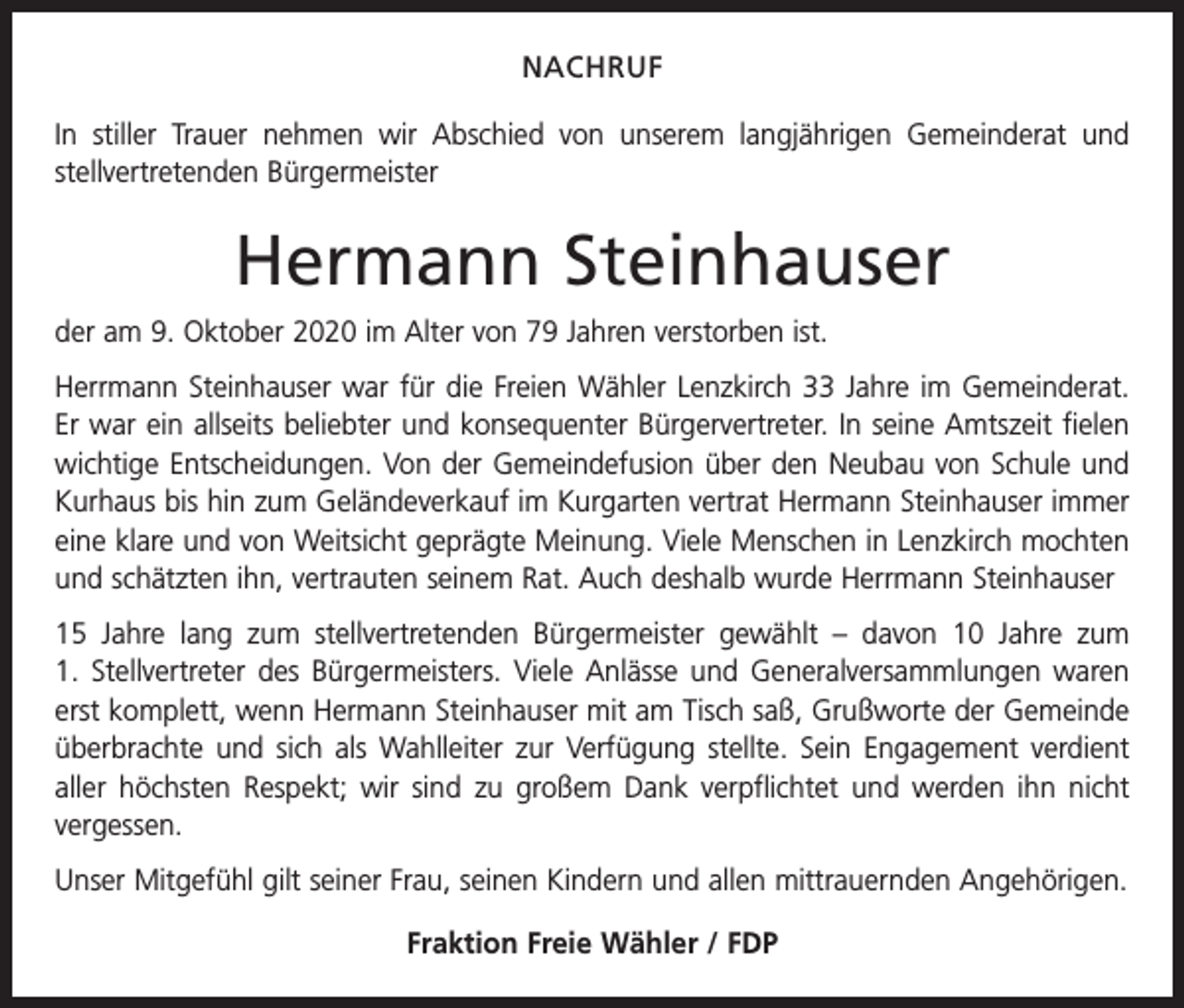 NACHRUF

In stiller Trauer nehmen wir Abschied von unserem langjährigen Gemeinderat und stellvertretenden Bürgermeister

Hermann Steinhauser

der am 9. Oktober 2020 im Alter von 79 Jahren verstorben ist.

Herrmann Steinhauser war für die Freien Wähler Lenzkirch 33 Jahre im Gemeinderat. Er war ein allseits beliebter und konsequenter Bürgervertreter. In seine Amtszeit fielen wichtige Entscheidungen. Von der Gemeindefusion über den Neubau von Schule und Kurhaus bis hin zum Geländeverkauf im Kurgarten vertrat Hermann Steinhauser immer eine klare und von Weitsicht geprägte Meinung. Viele Menschen in Lenzkirch mochten und schätzten ihn, vertrauten seinem Rat. Auch deshalb wurde Herrmann Steinhauser

15 Jahre lang zum stellvertretenden Bürgermeister gewählt – davon 10 Jahre zum 1. Stellvertreter des Bürgermeisters. Viele Anlässe und Generalversammlungen waren erst komplett, wenn Hermann Steinhauser mit am Tisch saß, Grußworte der Gemeinde überbrachte und sich als Wahlleiter zur Verfügung stellte. Sein Engagement verdient aller höchsten Respekt; wir sind zu großem Dank verpflichtet und werden ihn nicht vergessen.

Unser Mitgefühl gilt seiner Frau, seinen Kindern und allen mittrauernden Angehörigen.

Fraktion Freie Wähler / FDP